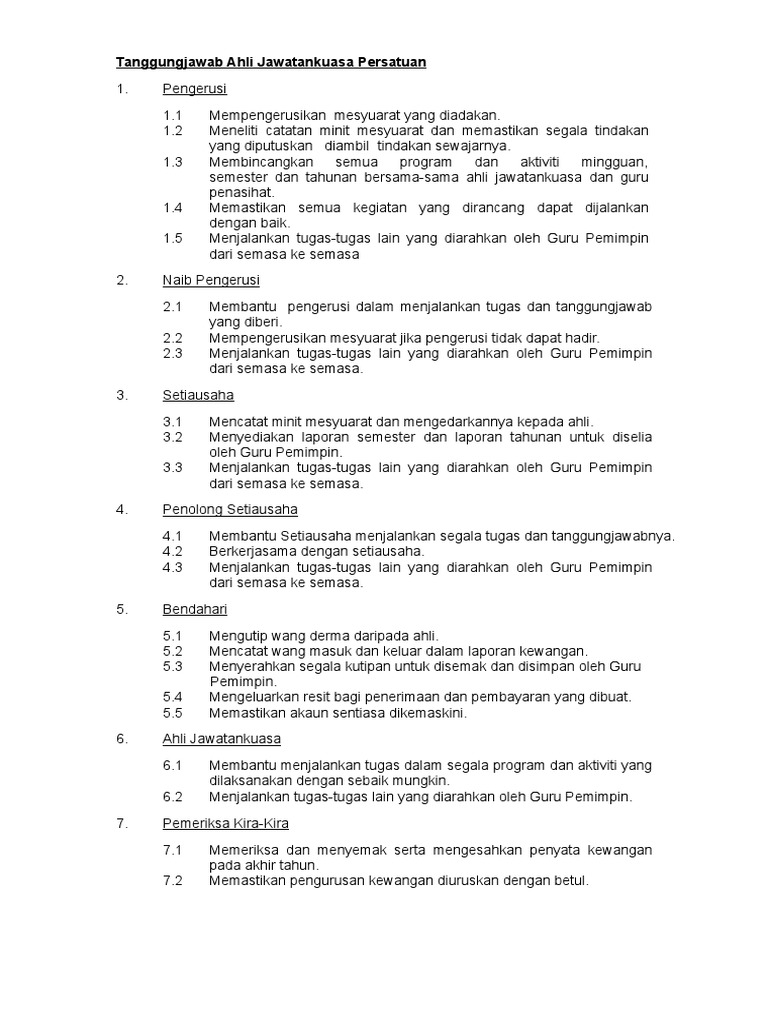 Tanggungjawab Ahli Jawatankuasa Persatuan

1. Pengerusi

1.1 Mempengerusikan mesyuarat yang diadakan.
1.2 Meneliti catatan minit mesyuarat dan memastikan segala tindakan yang diputuskan diambil tindakan sewajarnya.
1.3 Membincangkan semua program dan aktiviti mingguan, semester dan tahunan bersama-sama ahli jawatankuasa dan guru penasihat.
1.4 Memastikan semua kegiatan yang dirancang dapat dijalankan dengan baik.
1.5 Menjalankan tugas-tugas lain yang diarahkan oleh Guru Pemimpin dari semasa ke semasa

2. Naib Pengerusi

2.1 Membantu pengerusi dalam menjalankan tugas dan tanggungjawab yang diberi.
2.2 Mempengerusikan mesyuarat jika pengerusi tidak dapat hadir.
2.3 Menjalankan tugas-tugas lain yang diarahkan oleh Guru Pemimpin dari semasa ke semasa.

3. Setiausaha

3.1 Mencatat minit mesyuarat dan mengedarkannya kepada ahli.
3.2 Menyediakan laporan semester dan laporan tahunan untuk diselia oleh Guru Pemimpin.
3.3 Menjalankan tugas-tugas lain yang diarahkan oleh Guru Pemimpin dari semasa ke semasa.

4. Penolong Setiausaha

4.1 Membantu Setiausaha menjalankan segala tugas dan tanggungjawabnya.
4.2 Berkerjasama dengan setiausaha.
4.3 Menjalankan tugas-tugas lain yang diarahkan oleh Guru Pemimpin dari semasa ke semasa.

5. Bendahari

5.1 Mengutip wang derma daripada ahli.
5.2 Mencatat wang masuk dan keluar dalam laporan kewangan.
5.3 Menyerahkan segala kutipan untuk disemak dan disimpan oleh Guru Pemimpin.
5.4 Mengeluarkan resit bagi penerimaan dan pembayaran yang dibuat.
5.5 Memastikan akaun sentiasa dikemaskini.

6. Ahli Jawatankuasa

6.1 Membantu menjalankan tugas dalam segala program dan aktiviti yang dilaksanakan dengan sebaik mungkin.
6.2 Menjalankan tugas-tugas lain yang diarahkan oleh Guru Pemimpin.

7. Pemeriksa Kira-Kira

7.1 Memeriksa dan menyemak serta mengesahkan penyata kewangan pada akhir tahun.
7.2 Memastikan pengurusan kewangan diuruskan dengan betul.